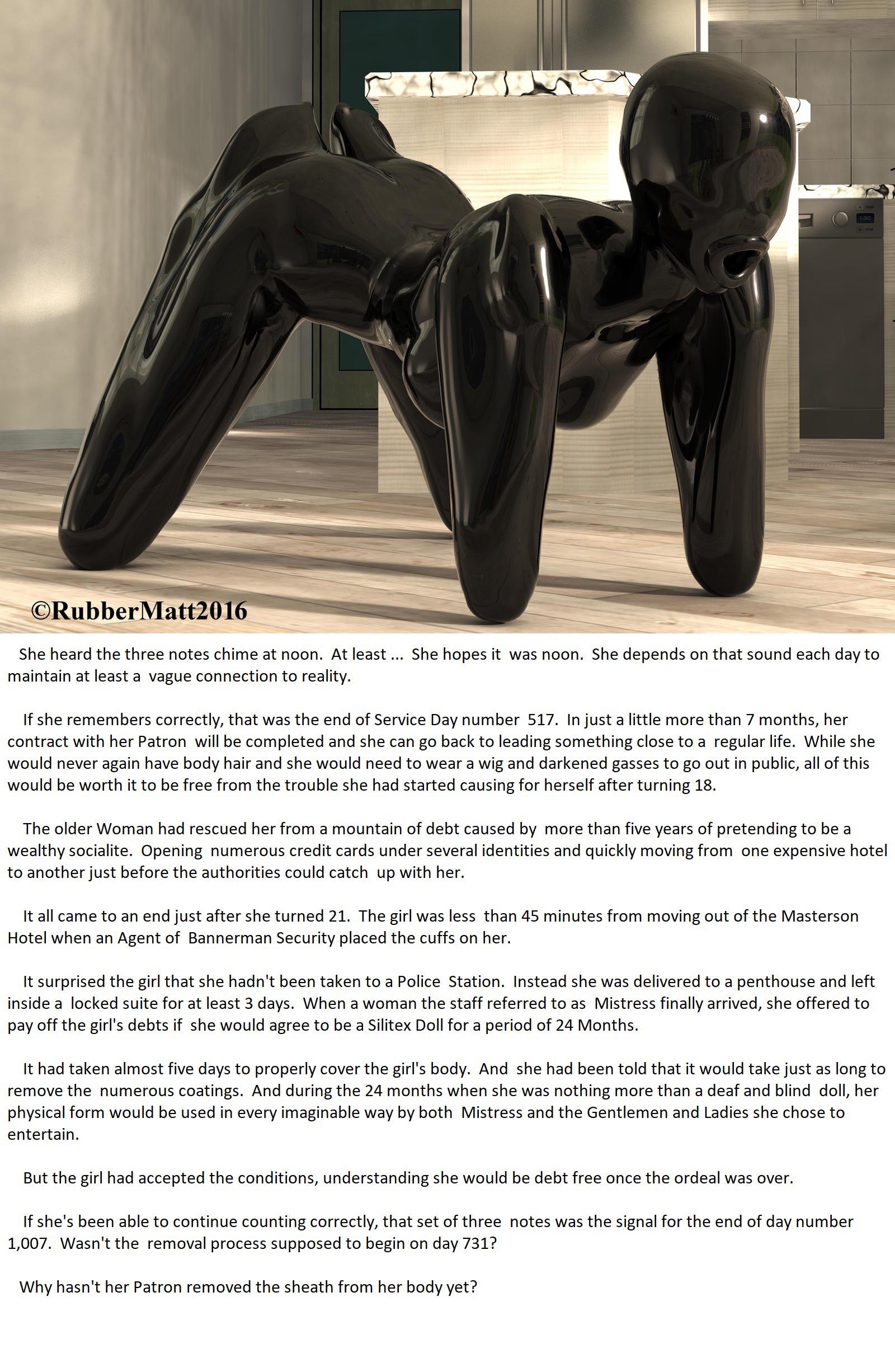 ©RubberMatt2016

She heard the three notes chime at noon. At least ... She hopes it was noon. She depends on that sound each day to maintain at least a vague connection to reality.

If she remembers correctly, that was the end of Service Day number 517. In just a little more than 7 months, her contract with her Patron will be completed and she can go back to leading something close to a regular life. While she would never again have body hair and she would need to wear a wig and darkened gasses to go out in public, all of this would be worth it to be free from the trouble she had started causing for herself after turning 18.

The older Woman had rescued her from a mountain of debt caused by more than five years of pretending to be a wealthy socialite. Opening numerous credit cards under several identities and quickly moving from one expensive hotel to another just before the authorities could catch up with her.

It all came to an end just after she turned 21. The girl was less than 45 minutes from moving out of the Masterson Hotel when an Agent of Bannerman Security placed the cuffs on her.

It surprised the girl that she hadn't been taken to a Police Station. Instead she was delivered to a penthouse and left inside a locked suite for at least 3 days. When a woman the staff referred to as Mistress finally arrived, she offered to pay off the girl's debts if she would agree to be a Silitex Doll for a period of 24 Months.

It had taken almost five days to properly cover the girl's body. And she had been told that it would take just as long to remove the numerous coatings. And during the 24 months when she was nothing more than a deaf and blind doll, her physical form would be used in every imaginable way by both Mistress and the Gentlemen and Ladies she chose to entertain.

But the girl had accepted the conditions, understanding she would be debt free once the ordeal was over.

If she's been able to continue counting correctly, that set of three notes was the signal for the end of day number 1,007. Wasn't the removal process supposed to begin on day 731?

Why hasn't her Patron removed the sheath from her body yet?